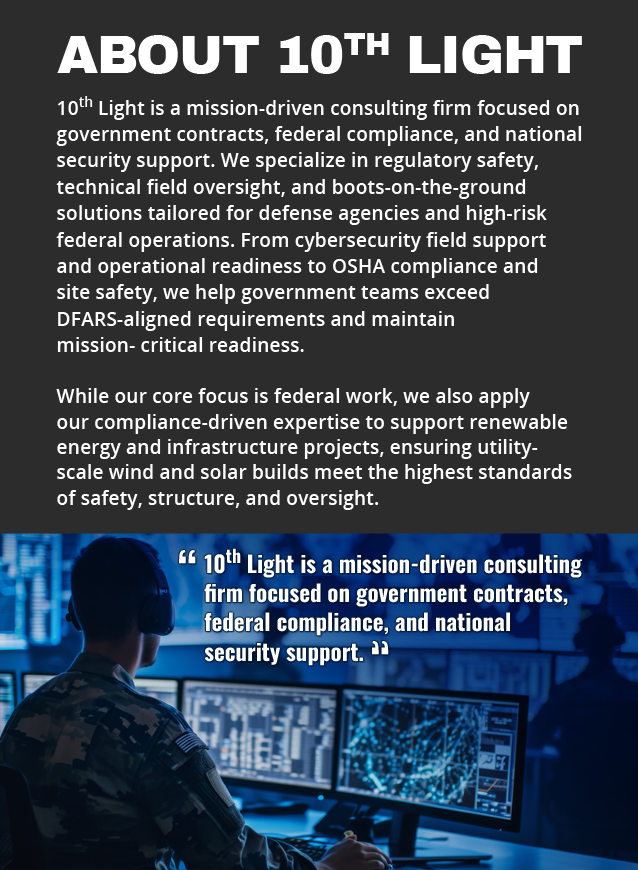 ABOUT 10$^{TH}$ LIGHT

10$^{th}$ Light is a mission-driven consulting firm focused on government contracts, federal compliance, and national security support. We specialize in regulatory safety, technical field oversight, and boots-on-the-ground solutions tailored for defense agencies and high-risk federal operations. From cybersecurity field support and operational readiness to OSHA compliance and site safety, we help government teams exceed DFARS-aligned requirements and maintain mission- critical readiness.

While our core focus is federal work, we also apply our compliance-driven expertise to support renewable energy and infrastructure projects, ensuring utility-scale wind and solar builds meet the highest standards of safety, structure, and oversight.

“ 10$^{th}$ Light is a mission-driven consulting firm focused on government contracts, federal compliance, and national security support. ”